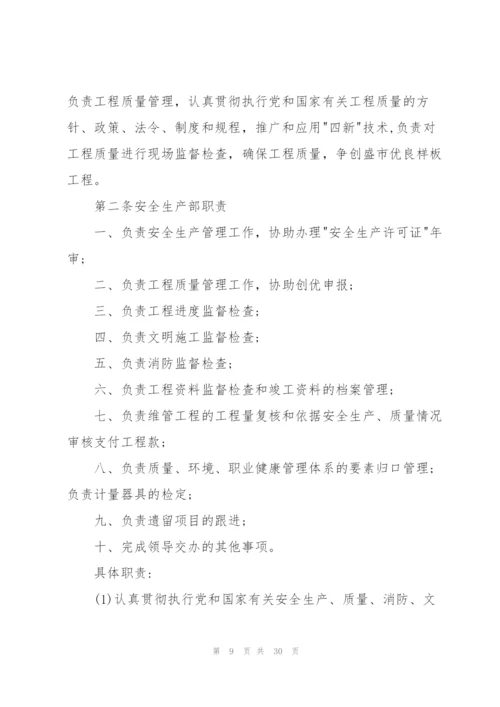 负责工程质量管理，认真贯彻执行党和国家有关工程质量的方针、政策、法令、制度和规程，推广和应用"四新"技术,负责对工程质量进行现场监督检查，确保工程质量，争创盛市优良样板工程。

第二条安全生产部职责

一、负责安全生产管理工作，协助办理"安全生产许可证"年审；

二、负责工程质量管理工作，协助创优申报；

三、负责工程进度监督检查；

四、负责文明施工监督检查；

五、负责消防监督检查；

六、负责工程资料监督检查和竣工资料的档案管理；

七、负责维管工程的工程量复核和依据安全生产、质量情况审核支付工程款；

八、负责质量、环境、职业健康管理体系的要素归口管理；负责计量器具的检定；

九、负责遗留项目的跟进；

十、完成领导交办的其他事项。

具体职责：

(1)认真贯彻执行党和国家有关安全生产、质量、消防、文

第 9 页 共 30 页